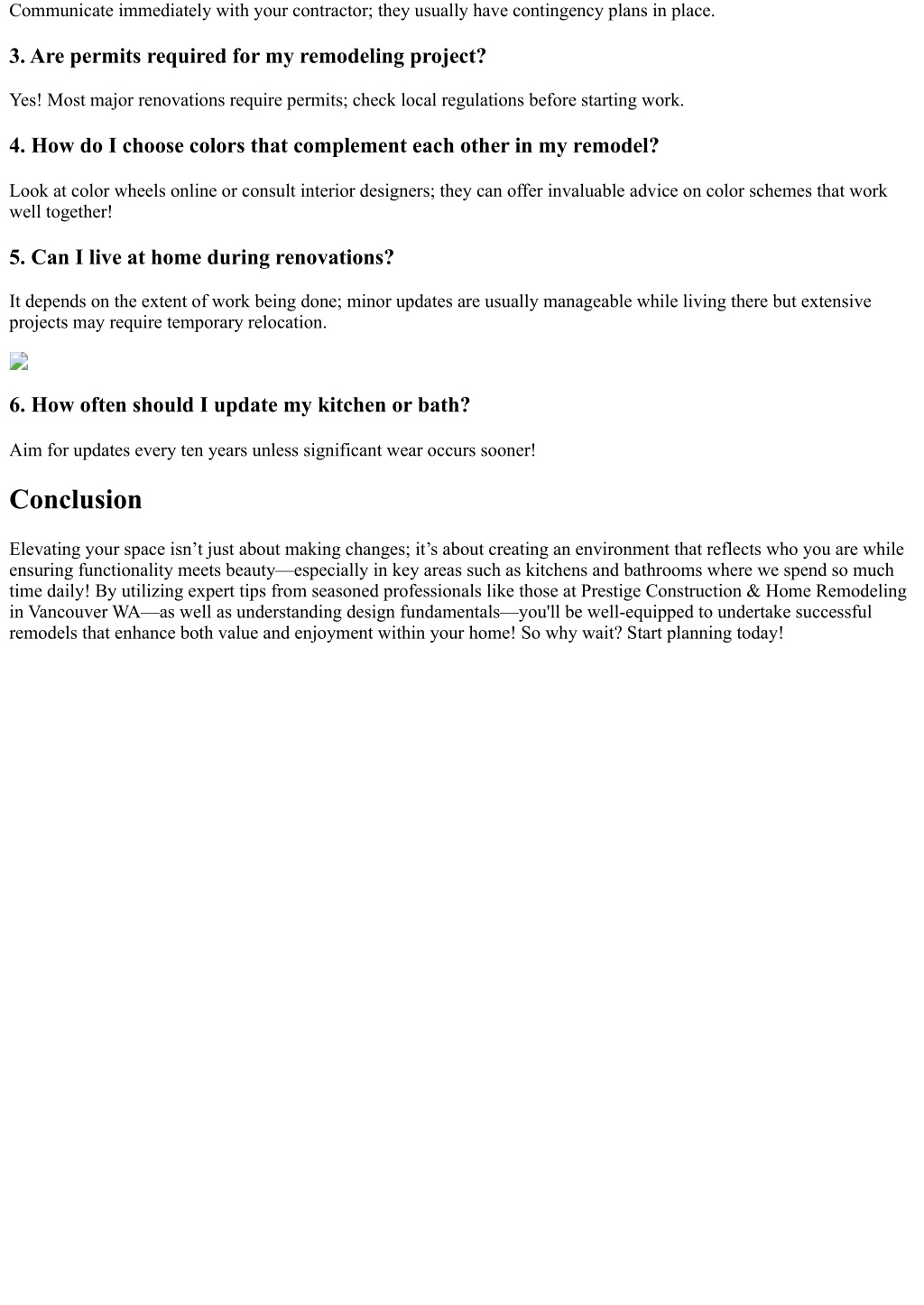 Communicate immediately with your contractor; they usually have contingency plans in place.

3. Are permits required for my remodeling project?

Yes! Most major renovations require permits; check local regulations before starting work.

4. How do I choose colors that complement each other in my remodel?

Look at color wheels online or consult interior designers; they can offer invaluable advice on color schemes that work well together!

5. Can I live at home during renovations?

It depends on the extent of work being done; minor updates are usually manageable while living there but extensive projects may require temporary relocation.

6. How often should I update my kitchen or bath?

Aim for updates every ten years unless significant wear occurs sooner!

Conclusion

Elevating your space isn’t just about making changes; it’s about creating an environment that reflects who you are while ensuring functionality meets beauty—especially in key areas such as kitchens and bathrooms where we spend so much time daily! By utilizing expert tips from seasoned professionals like those at Prestige Construction & Home Remodeling in Vancouver WA—as well as understanding design fundamentals—you'll be well-equipped to undertake successful remodels that enhance both value and enjoyment within your home! So why wait? Start planning today!